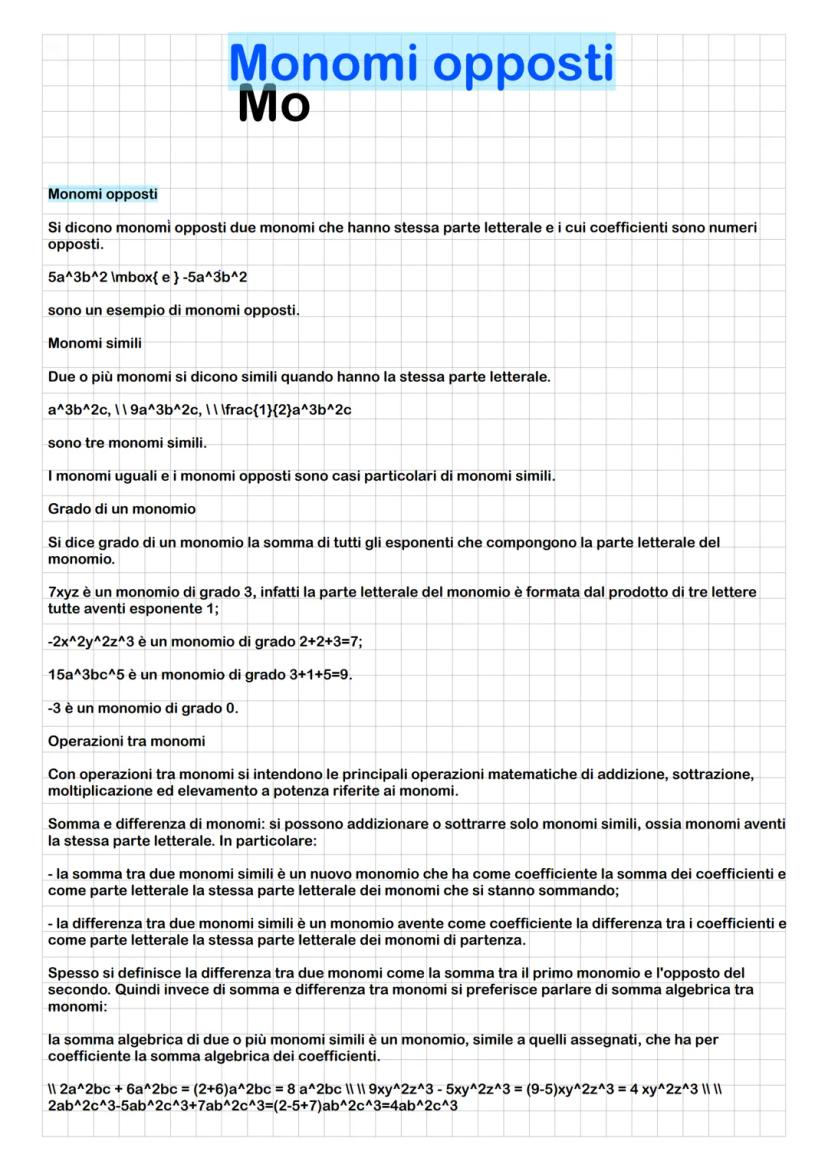 Monomi opposti
Mo

Monomi opposti

Si dicono monomi opposti due monomi che hanno stessa parte letterale e i cui coefficienti sono numeri opposti.

5a^3b^2 \mbox{ e } -5a^3b^2

sono un esempio di monomi opposti.

Monomi simili

Due o più monomi si dicono simili quando hanno la stessa parte letterale.

a^3b^2c, \ \ 9a^3b^2c, \ \ \frac{1}{2}a^3b^2c

sono tre monomi simili.

I monomi uguali e i monomi opposti sono casi particolari di monomi simili.

Grado di un monomio

Si dice grado di un monomio la somma di tutti gli esponenti che compongono la parte letterale del monomio.

7xyz è un monomio di grado 3, infatti la parte letterale del monomio è formata dal prodotto di tre lettere tutte aventi esponente 1;

-2x^2y^2z^3 è un monomio di grado 2+2+3=7;

15a^3bc^5 è un monomio di grado 3+1+5=9.

-3 è un monomio di grado 0.

Operazioni tra monomi

Con operazioni tra monomi si intendono le principali operazioni matematiche di addizione, sottrazione, moltiplicazione ed elevamento a potenza riferite ai monomi.

Somma e differenza di monomi: si possono addizionare o sottrarre solo monomi simili, ossia monomi aventi la stessa parte letterale. In particolare:

- la somma tra due monomi simili è un nuovo monomio che ha come coefficiente la somma dei coefficienti e come parte letterale la stessa parte letterale dei monomi che si stanno sommando;

- la differenza tra due monomi simili è un monomio avente come coefficiente la differenza tra i coefficienti e come parte letterale la stessa parte letterale dei monomi di partenza.

Spesso si definisce la differenza tra due monomi come la somma tra il primo monomio e l'opposto del secondo. Quindi invece di somma e differenza tra monomi si preferisce parlare di somma algebrica tra monomi:

la somma algebrica di due o più monomi simili è un monomio, simile a quelli assegnati, che ha per coefficiente la somma algebrica dei coefficienti.

\\ 2a^2bc + 6a^2bc = (2+6)a^2bc = 8 a^2bc \\ \\ 9xy^2z^3 - 5xy^2z^3 = (9-5)xy^2z^3 = 4 xy^2z^3 \\ \\ 2ab^2c^3-5ab^2c^3+7ab^2c^3=(2-5+7)ab^2c^3=4ab^2c^3